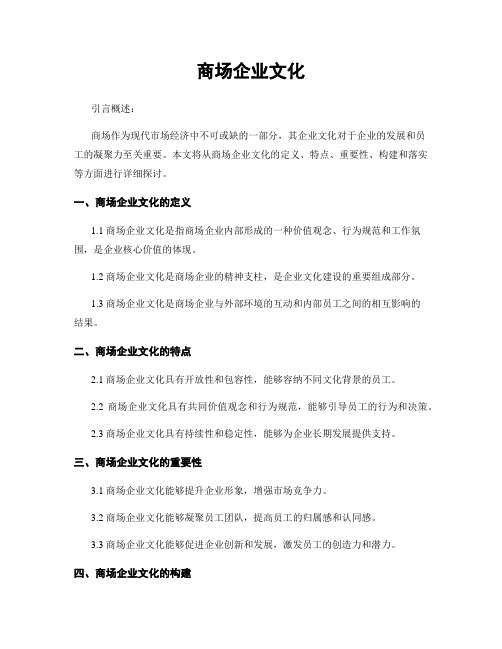 商场企业文化

引言概述：

商场作为现代市场经济中不可或缺的一部分，其企业文化对于企业的发展和员工的凝聚力至关重要。本文将从商场企业文化的定义、特点、重要性、构建和落实等方面进行详细探讨。

一、商场企业文化的定义

1.1 商场企业文化是指商场企业内部形成的一种价值观念、行为规范和工作氛围，是企业核心价值的体现。

1.2 商场企业文化是商场企业的精神支柱，是企业文化建设的重要组成部分。

1.3 商场企业文化是商场企业与外部环境的互动和内部员工之间的相互影响的结果。

二、商场企业文化的特点

2.1 商场企业文化具有开放性和包容性，能够容纳不同文化背景的员工。

2.2 商场企业文化具有共同价值观念和行为规范，能够引导员工的行为和决策。

2.3 商场企业文化具有持续性和稳定性，能够为企业长期发展提供支持。

三、商场企业文化的重要性

3.1 商场企业文化能够提升企业形象，增强市场竞争力。

3.2 商场企业文化能够凝聚员工团队，提高员工的归属感和认同感。

3.3 商场企业文化能够促进企业创新和发展，激发员工的创造力和潜力。

四、商场企业文化的构建